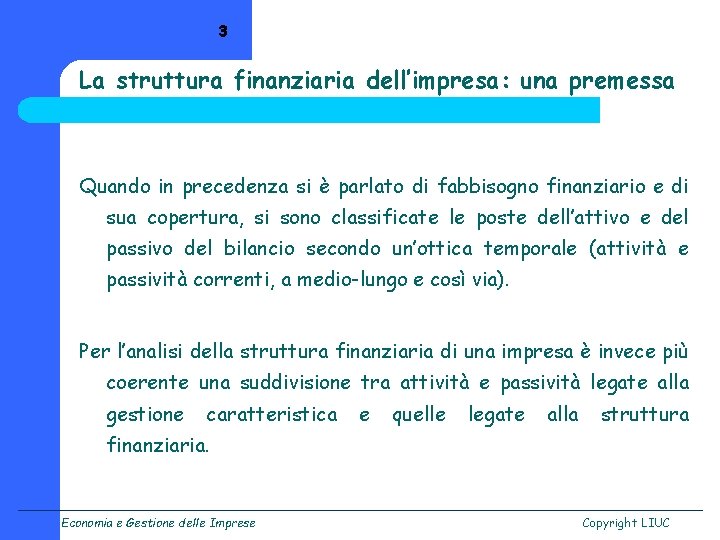 3

La struttura finanziaria dell'impresa: una premessa

Quando in precedenza si è parlato di fabbisogno finanziario e di sua copertura, si sono classificate le poste dell'attivo e del passivo del bilancio secondo un'ottica temporale (attività e passività correnti, a medio-lungo e così via).

Per l'analisi della struttura finanziaria di una impresa è invece più coerente una suddivisione tra attività e passività legate alla gestione caratteristica e quelle legate alla struttura finanziaria.

Economia e Gestione delle Imprese

Copyright LIUC